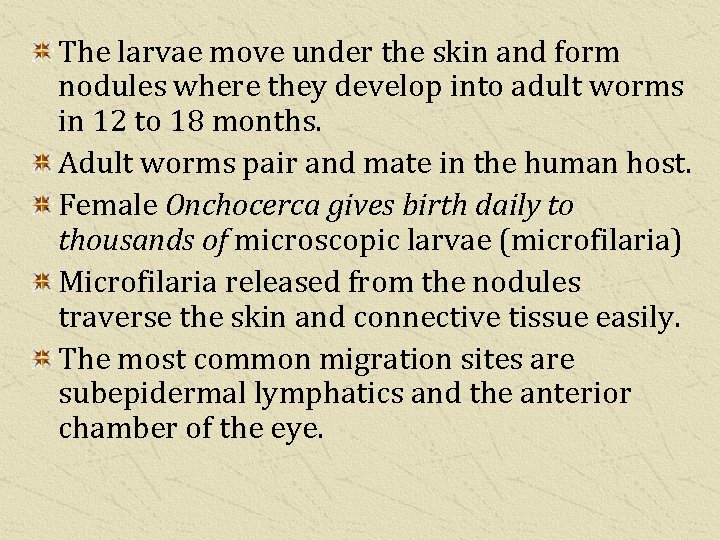 The larvae move under the skin and form nodules where they develop into adult worms in 12 to 18 months.

Adult worms pair and mate in the human host.

Female Onchocerca gives birth daily to thousands of microscopic larvae (microfilaria)

Microfilaria released from the nodules traverse the skin and connective tissue easily.

The most common migration sites are subepidermal lymphatics and the anterior chamber of the eye.